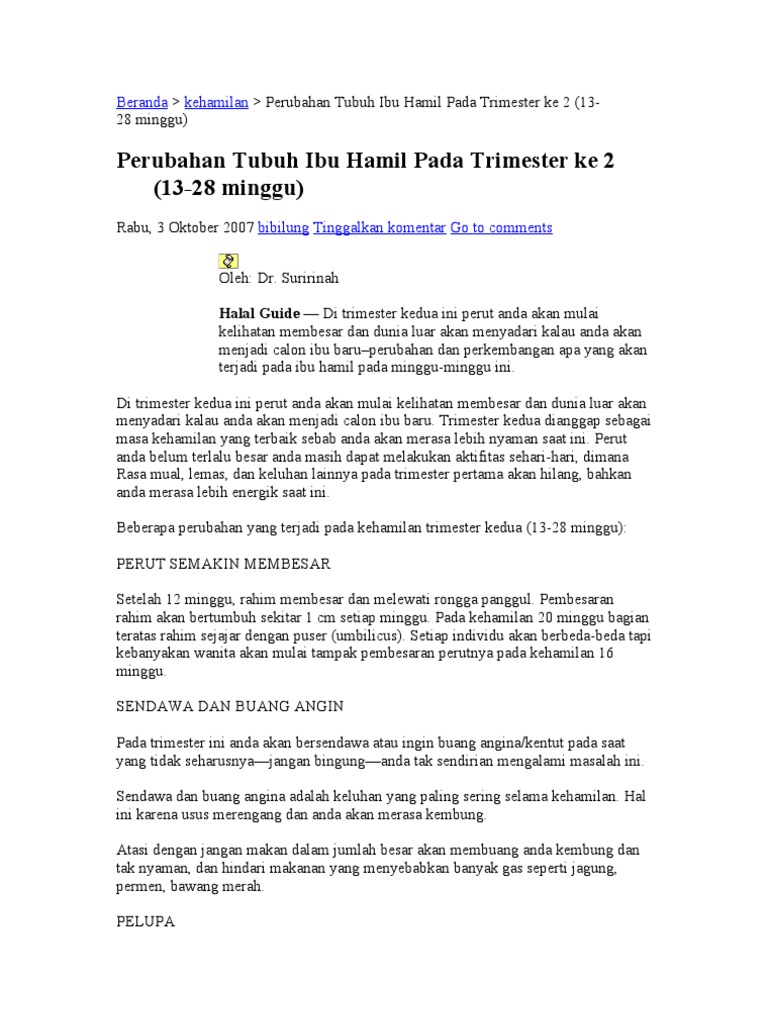 Beranda > kehamilan > Perubahan Tubuh Ibu Hamil Pada Trimester ke 2 (13-28 minggu)

Perubahan Tubuh Ibu Hamil Pada Trimester ke 2 (13-28 minggu)

Rabu, 3 Oktober 2007 bibilung Tinggalkan komentar Go to comments

Oleh: Dr. Suririnah

Halal Guide — Di trimester kedua ini perut anda akan mulai kelihatan membesar dan dunia luar akan menyadari kalau anda akan menjadi calon ibu baru–perubahan dan perkembangan apa yang akan terjadi pada ibu hamil pada minggu-minggu ini.

Di trimester kedua ini perut anda akan mulai kelihatan membesar dan dunia luar akan menyadari kalau anda akan menjadi calon ibu baru. Trimester kedua dianggap sebagai masa kehamilan yang terbaik sebab anda akan merasa lebih nyaman saat ini. Perut anda belum terlalu besar anda masih dapat melakukan aktifitas sehari-hari, dimana Rasa mual, lemas, dan keluhan lainnya pada trimester pertama akan hilang, bahkan anda merasa lebih energik saat ini.

Beberapa perubahan yang terjadi pada kehamilan trimester kedua (13-28 minggu):

PERUT SEMAKIN MEMBESAR

Setelah 12 minggu, rahim membesar dan melewati rongga panggul. Pembesaran rahim akan bertumbuh sekitar 1 cm setiap minggu. Pada kehamilan 20 minggu bagian teratas rahim sejajar dengan puser (umbilicus). Setiap individu akan berbeda-beda tapi kebanyakan wanita akan mulai tampak pembesaran perutnya pada kehamilan 16 minggu.

SENDAWA DAN BUANG ANGIN

Pada trimester ini anda akan bersendawa atau ingin buang angina/kentut pada saat yang tidak seharusnya—jangan bingung—anda tak sendirian mengalami masalah ini.

Sendawa dan buang angina adalah keluhan yang paling sering selama kehamilan. Hal ini karena usus merengang dan anda akan merasa kembung.

Atasi dengan jangan makan dalam jumlah besar akan membuang anda kembung dan tak nyaman, dan hindari makanan yang menyebabkan banyak gas seperti jagung, permen, bawang merah.

PELUPA